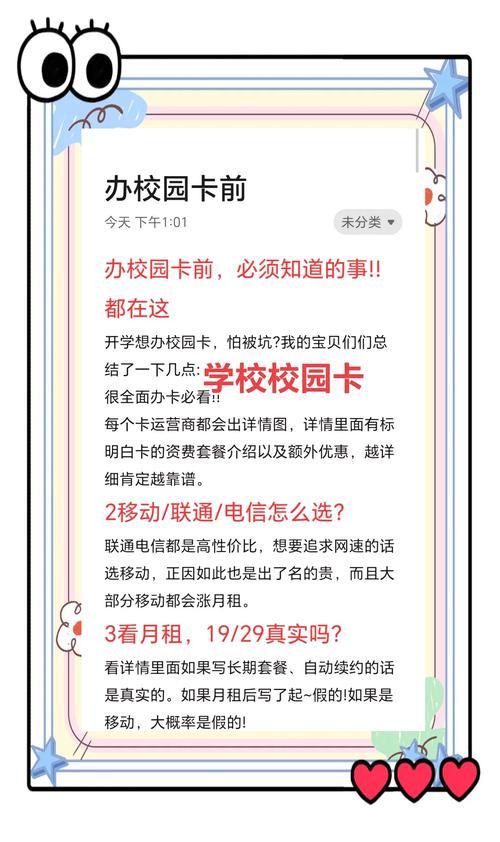 办校园卡前

今天 下午1:01

未分类

办校园卡前，必须知道的事!!
都在这

开学想办校园卡，怕被坑?我的宝贝们们总结了一下几点:

学校校园卡

很全面办卡必看!!

每个卡运营商都会出详情图，详情里面有标明白卡的资费套餐介绍以及额外优惠，越详细肯定越靠谱。

2移动/联通/电信怎么选?

联通电信都是高性价比，想要追求网速的话选移动，正因如此也是出了名的贵，而且大部分移动都会涨月租。

3看月租，19/29真实吗?

看详情里面如果写长期套餐、自动续约的话是真实的。如果月租后写了起~假的!如果是移动，大概率是假的!